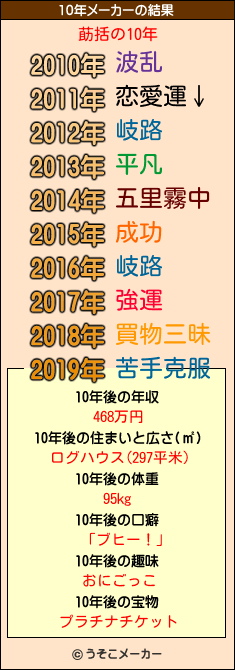 10年メーカーの結果

莇括の10年

2010年 波乱
2011年 恋愛運↓
2012年 岐路
2013年 平凡
2014年 五里霧中
2015年 成功
2016年 岐路
2017年 強運
2018年 買物三昧
2019年 苦手克服

10年後の年収
468万円
10年後の住まいと広さ(㎡)
ログハウス(297平米)
10年後の体重
95kg
10年後の口癖
「ブヒー！」
10年後の趣味
おにごっこ
10年後の宝物
プラチナチケット

© うそこメーカー